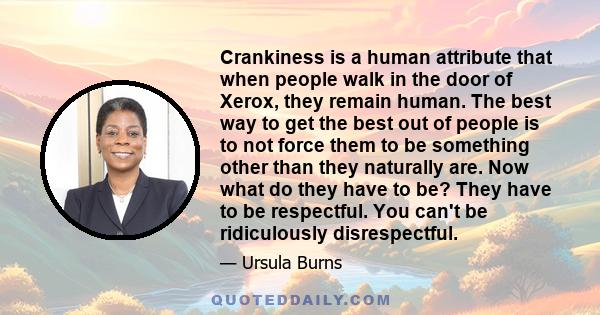 Crankiness is a human attribute that when people walk in the door of Xerox, they remain human. The best way to get the best out of people is to not force them to be something other than they naturally are. Now what do they have to be? They have to be respectful. You can't be ridiculously disrespectful.

— Ursula Burns

QUOTEDDAILY.COM